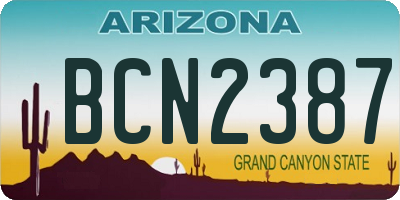 ARIZONA

BCN2387

GRAND CANYON STATE